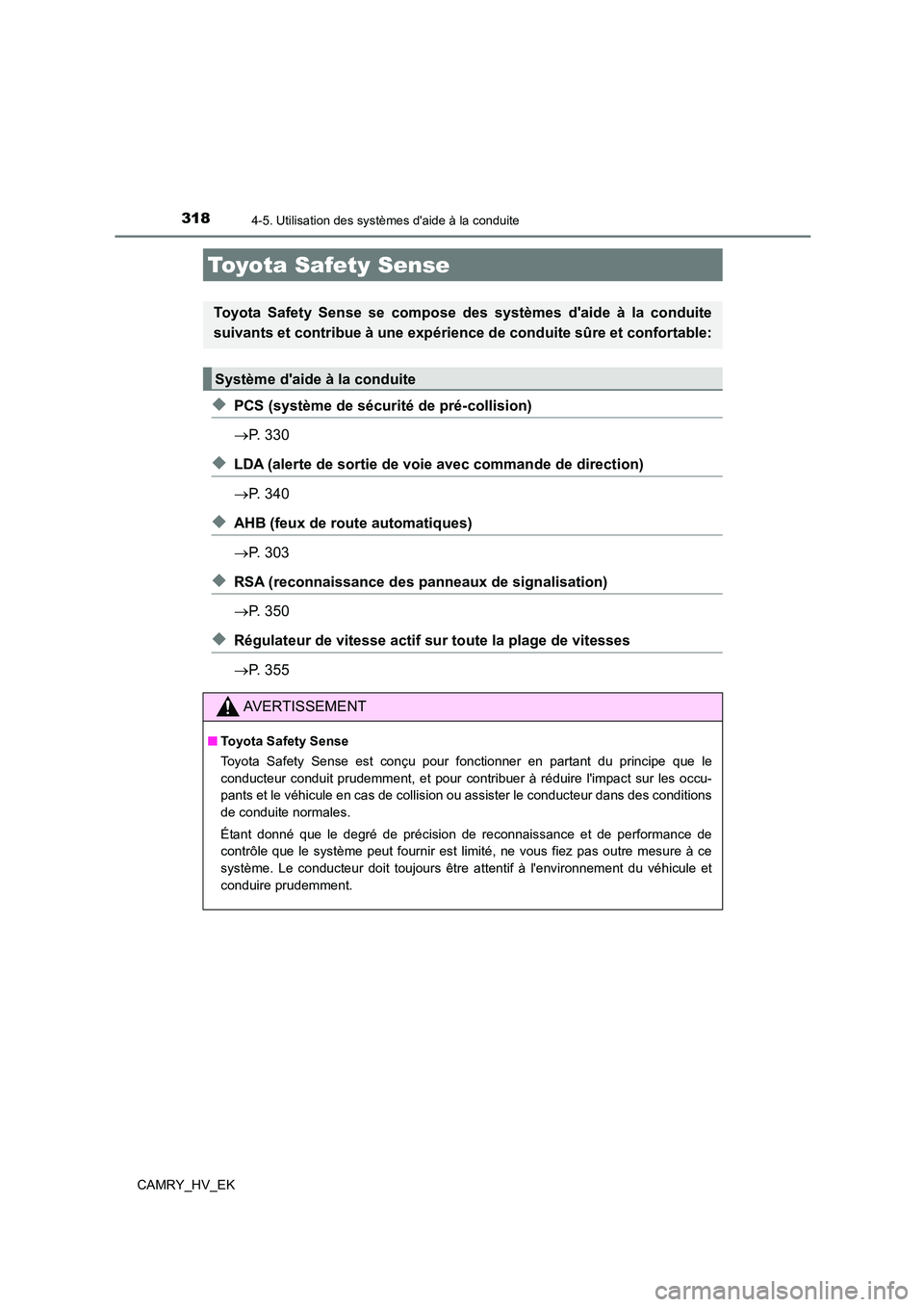 318 4-5. Utilisation des systèmes d'aide à la conduite

Toyota Safety Sense

Toyota Safety Sense se compose des systèmes d'aide à la conduite suivants et contribue à une expérience de conduite sûre et confortable:

Système d'aide à la conduite

◆ PCS (système de sécurité de pré-collision)

→P. 330

◆ LDA (alerte de sortie de voie avec commande de direction)

→P. 340

◆ AHB (feux de route automatiques)

→P. 303

◆ RSA (reconnaissance des panneaux de signalisation)

→P. 350

◆ Régulateur de vitesse actif sur toute la plage de vitesses

→P. 355

AVERTISSEMENT

■ Toyota Safety Sense

Toyota Safety Sense est conçu pour fonctionner en partant du principe que le conducteur conduit prudemment, et pour contribuer à réduire l'impact sur les occupants et le véhicule en cas de collision ou assister le conducteur dans des conditions de conduite normales.

Étant donné que le degré de précision de reconnaissance et de performance de contrôle que le système peut fournir est limité, ne vous fiez pas outre mesure à ce système. Le conducteur doit toujours être attentif à l'environnement du véhicule et conduire prudemment.

CAMRY_HV_EK

carmanualsonline.info